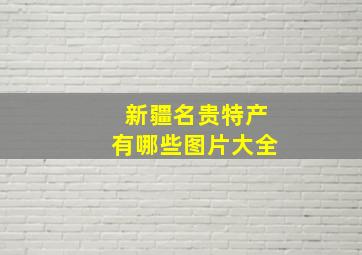 新疆名贵特产
有哪些图片大全